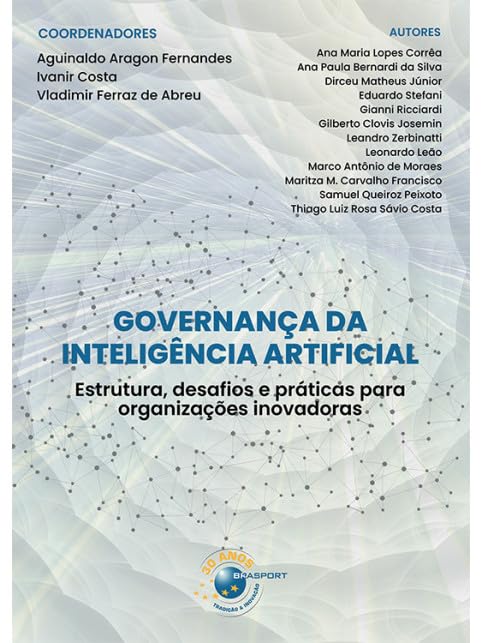 COORDENADORES
Aguinaldo Aragon Fernandes
Ivanir Costa
Vladimir Ferraz de Abreu

AUTORES
Ana Maria Lopes Corrêa
Ana Paula Bernardi da Silva
Dirceu Matheus Júnior
Eduardo Stefani
Gianni Ricciardi
Gilberto Clovis Josemin
Leandro Zerbinatti
Leonardo Leão
Marco Antônio de Moraes
Maritza M. Carvalho Francisco
Samuel Queiroz Peixoto
Thiago Luiz Rosa Sávio Costa

GOVERNANÇA DA INTELIGÊNCIA ARTIFICIAL

Estrutura, desafios e práticas para organizações inovadoras

30 ANOS
BRASPORT
TRADIÇÃO & INOVAÇÃO